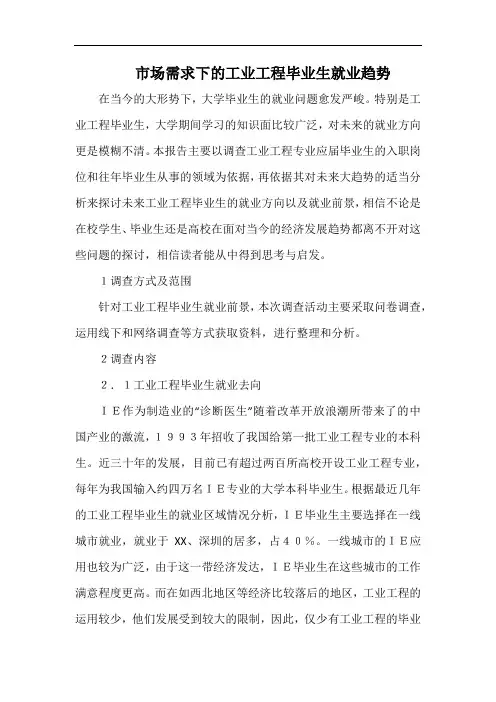 市场需求下的工业工程毕业生就业趋势

在当今的大形势下，大学毕业生的就业问题愈发严峻。特别是工业工程毕业生，大学期间学习的知识面比较广泛，对未来的就业方向更是模糊不清。本报告主要以调查工业工程专业应届毕业生的入职岗位和往年毕业生从事的领域为依据，再依据其对未来大趋势的适当分析来探讨未来工业工程毕业生的就业方向以及就业前景，相信不论是在校学生、毕业生还是高校在面对当今的经济发展趋势都离不开对这些问题的探讨，相信读者能从中得到思考与启发。

1调查方式及范围

针对工业工程毕业生就业前景，本次调查活动主要采取问卷调查，运用线下和网络调查等方式获取资料，进行整理和分析。

2调查内容

2．1工业工程毕业生就业去向

ＩＥ作为制造业的“诊断医生”随着改革开放浪潮所带来了的中国产业的激流，１９９３年招收了我国给第一批工业工程专业的本科生。近三十年的发展，目前已有超过两百所高校开设工业工程专业，每年为我国输入约四万名ＩＥ专业的大学本科毕业生。根据最近几年的工业工程毕业生的就业区域情况分析，ＩＥ毕业生主要选择在一线城市就业，就业于 XX、深圳的居多，占４０％。一线城市的ＩＥ应用也较为广泛，由于这一带经济发达，ＩＥ毕业生在这些城市的工作满意程度更高。而在如西北地区等经济比较落后的地区，工业工程的运用较少，他们发展受到较大的限制，因此，仅少有工业工程的毕业